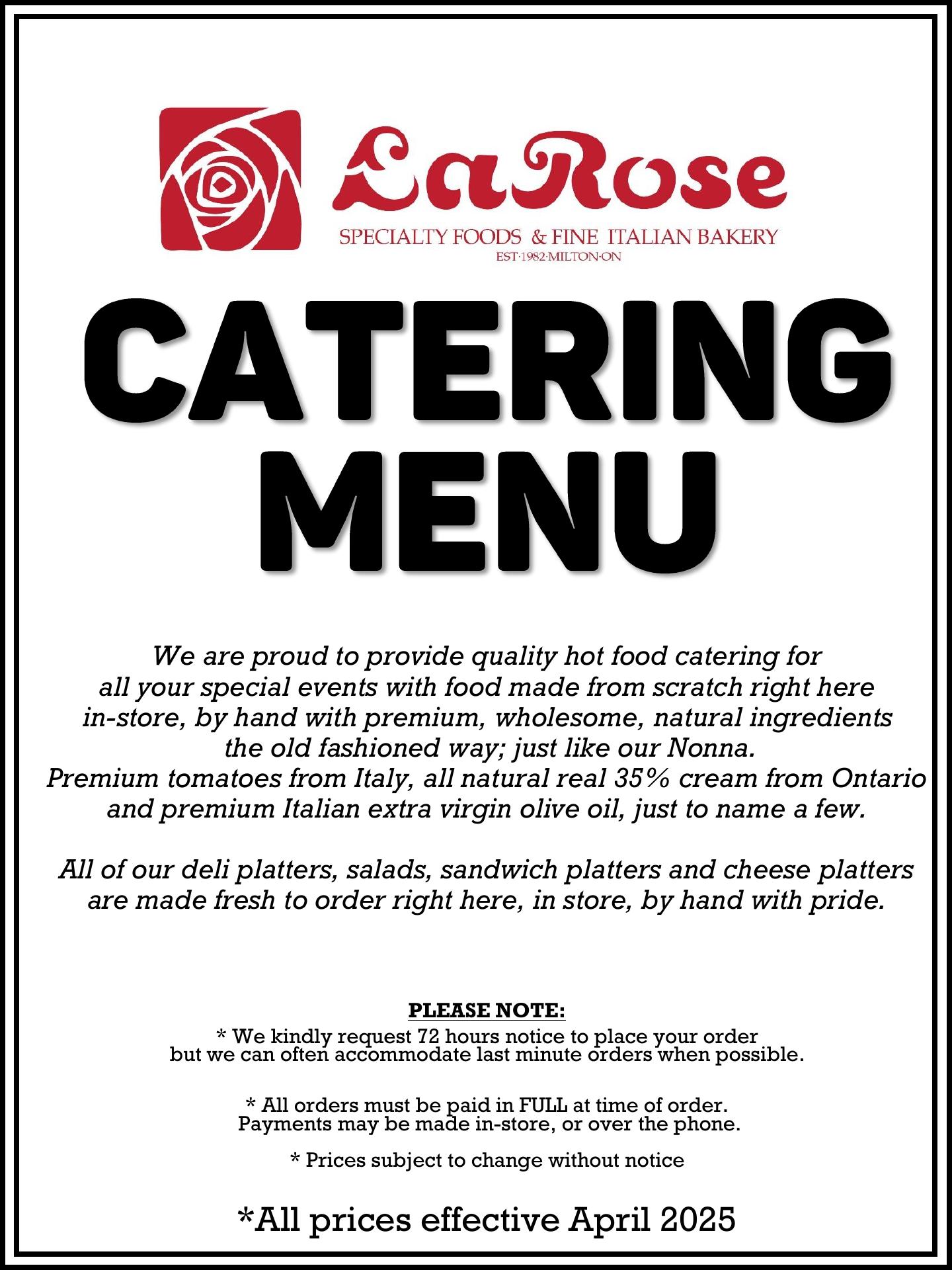 LaRose

SPECIALTY FOODS & FINE ITALIAN BAKERY
EST·1982·MILTON·ON

CATERING
MENU

We are proud to provide quality hot food catering for all your special events with food made from scratch right here in-store, by hand with premium, wholesome, natural ingredients the old fashioned way; just like our Nonna. Premium tomatoes from Italy, all natural real 35% cream from Ontario and premium Italian extra virgin olive oil, just to name a few.

All of our deli platters, salads, sandwich platters and cheese platters are made fresh to order right here, in store, by hand with pride.

PLEASE NOTE:
* We kindly request 72 hours notice to place your order but we can often accommodate last minute orders when possible.

* All orders must be paid in FULL at time of order. Payments may be made in-store, or over the phone.

* Prices subject to change without notice

*All prices effective April 2025